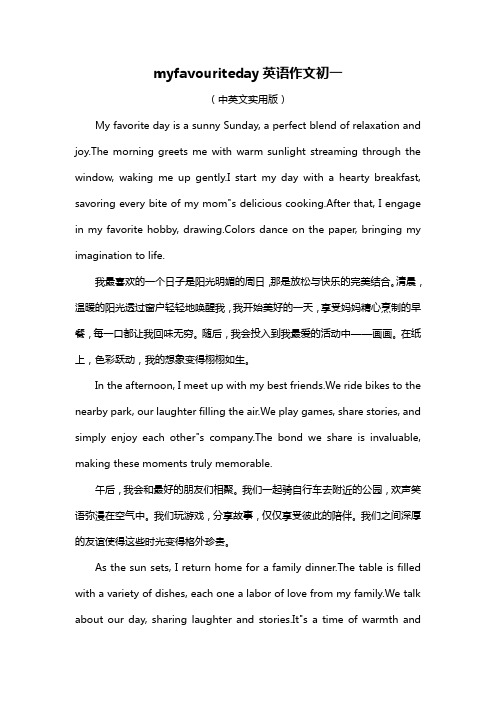 myfavouriteday 英语作文初一

（中英文实用版）

My favorite day is a sunny Sunday, a perfect blend of relaxation and joy.The morning greets me with warm sunlight streaming through the window, waking me up gently.I start my day with a hearty breakfast, savoring every bite of my mom"s delicious cooking.After that, I engage in my favorite hobby, drawing.Colors dance on the paper, bringing my imagination to life.

我最喜欢的一个日子是阳光明媚的周日，那是放松与快乐的完美结合。清晨，温暖的阳光透过窗户轻轻地唤醒我，我开始美好的一天，享受妈妈精心烹制的早餐，每一口都让我回味无穷。随后，我会投入到我最爱的活动中——画画。在纸上，色彩跃动，我的想象变得栩栩如生。

In the afternoon, I meet up with my best friends.We ride bikes to the nearby park, our laughter filling the air.We play games, share stories, and simply enjoy each other"s company.The bond we share is invaluable, making these moments truly memorable.

午后，我会和最好的朋友们相聚。我们一起骑自行车去附近的公园，欢声笑语弥漫在空气中。我们玩游戏，分享故事，仅仅享受彼此的陪伴。我们之间深厚的友谊使得这些时光变得格外珍贵。

As the sun sets, I return home for a family dinner.The table is filled with a variety of dishes, each one a labor of love from my family.We talk about our day, sharing laughter and stories.It"s a time of warmth and